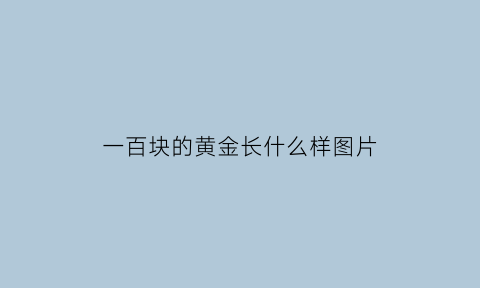 一百块的黄金长什么样图片